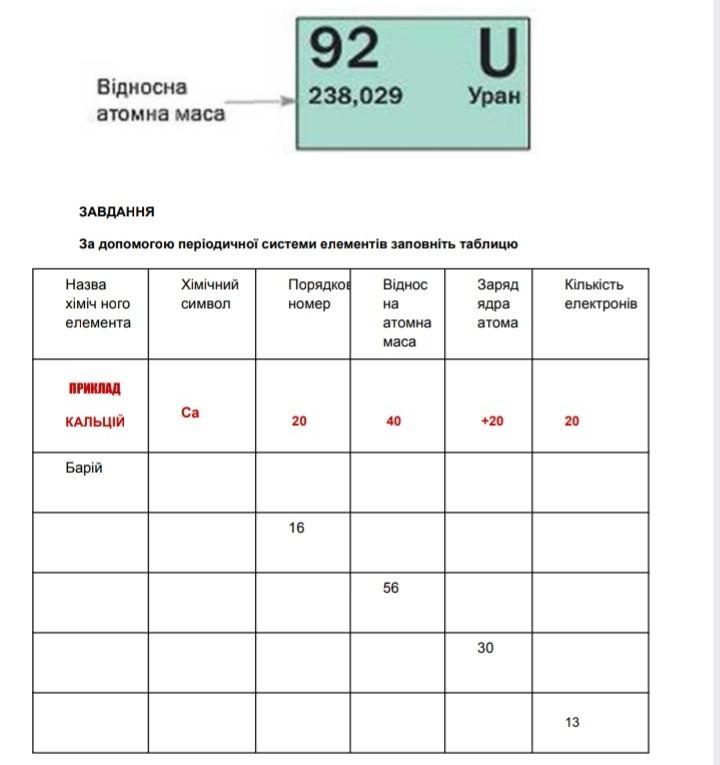 Відносна атомна маса

92 U
238,029 Уран

ЗАВДАННЯ

За допомогою періодичної системи елементів заповніть таблицю

| Назва хіміч ного елемента | Хімічний символ | Порядков номер | Віднос на атомна маса | Заряд ядра атома | Кількість електронів |
|---|---|---|---|---|---|
| ПРИКЛАД КАЛЬЦІЙ | Ca | 20 | 40 | +20 | 20 |
| Барій | | | | | |
| | | 16 | | | |
| | | | 56 | | |
| | | | | 30 | |
| | | | | | 13 |